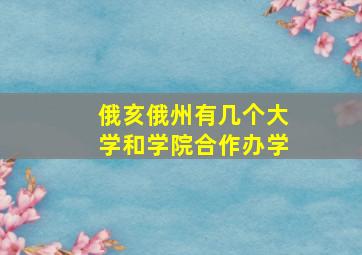 俄亥俄州有几个大学和学院合作办学